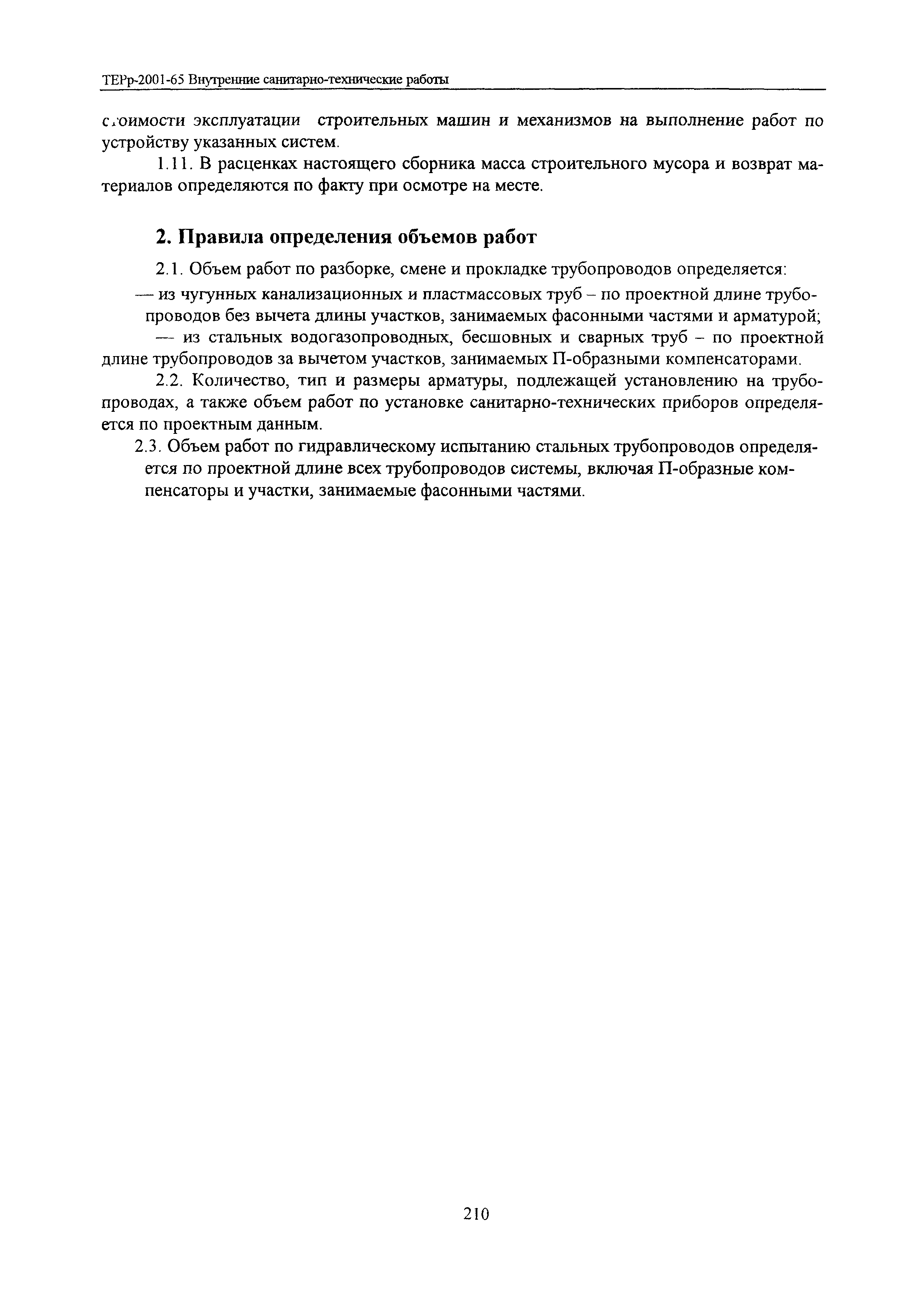 ТЕРр-2001-65 Внутренние санитарно-технические работы

стоимости эксплуатации строительных машин и механизмов на выполнение работ по устройству указанных систем.

1.11. В расценках настоящего сборника масса строительного мусора и возврат материалов определяются по факту при осмотре на месте.

2. Правила определения объемов работ

2.1. Объем работ по разборке, смене и прокладке трубопроводов определяется:

— из чугунных канализационных и пластмассовых труб – по проектной длине трубопроводов без вычета длины участков, занимаемых фасонными частями и арматурой;

— из стальных водогазопроводных, бесшовных и сварных труб – по проектной длине трубопроводов за вычетом участков, занимаемых П-образными компенсаторами.

2.2. Количество, тип и размеры арматуры, подлежащей установлению на трубопроводах, а также объем работ по установке санитарно-технических приборов определяется по проектным данным.

2.3. Объем работ по гидравлическому испытанию стальных трубопроводов определяется по проектной длине всех трубопроводов системы, включая П-образные компенсаторы и участки, занимаемые фасонными частями.

210